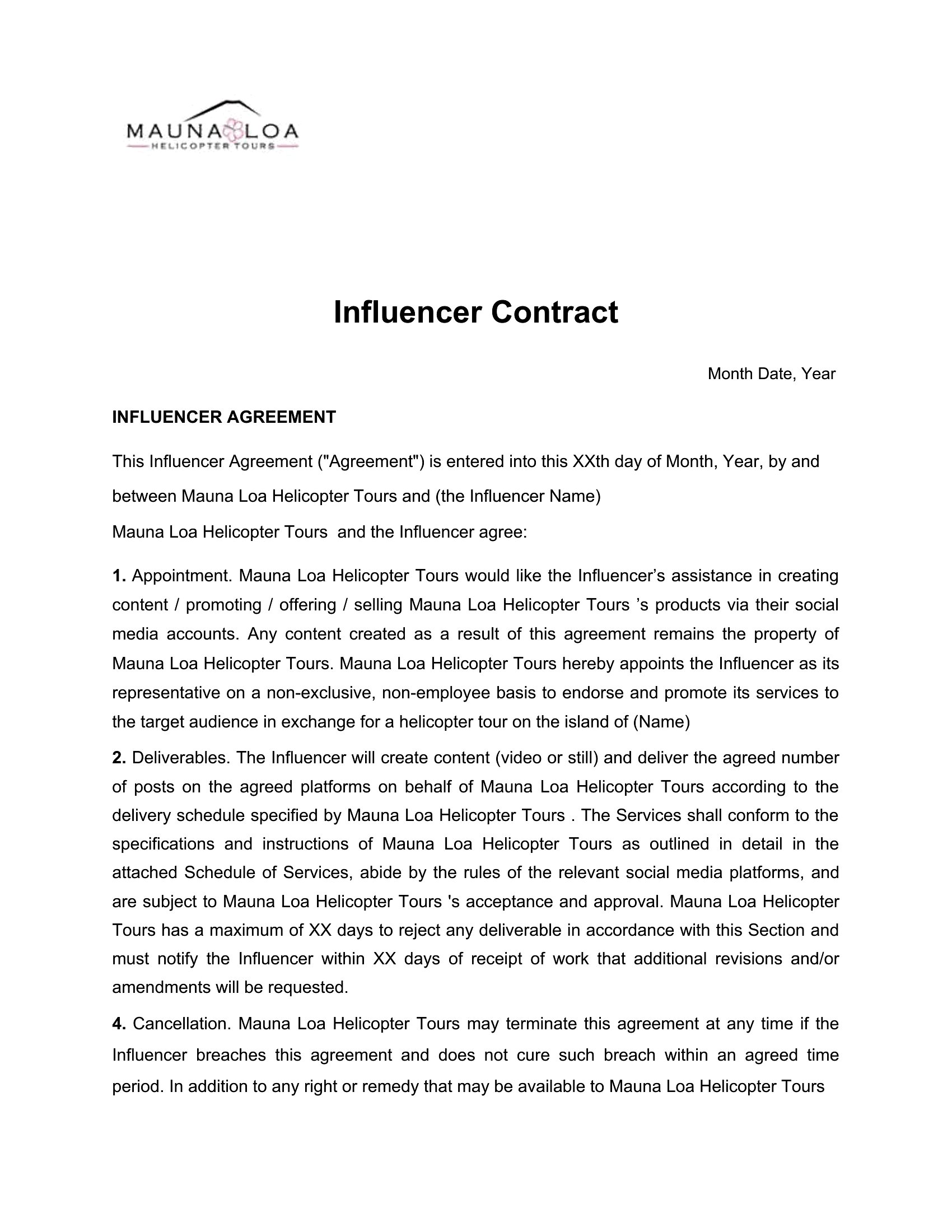 MAUNA LOA
HELICOPTER TOURS

Influencer Contract

Month Date, Year

INFLUENCER AGREEMENT

This Influencer Agreement ("Agreement") is entered into this XXth day of Month, Year, by and between Mauna Loa Helicopter Tours and (the Influencer Name)

Mauna Loa Helicopter Tours and the Influencer agree:

1. Appointment. Mauna Loa Helicopter Tours would like the Influencer's assistance in creating content / promoting / offering / selling Mauna Loa Helicopter Tours 's products via their social media accounts. Any content created as a result of this agreement remains the property of Mauna Loa Helicopter Tours. Mauna Loa Helicopter Tours hereby appoints the Influencer as its representative on a non-exclusive, non-employee basis to endorse and promote its services to the target audience in exchange for a helicopter tour on the island of (Name)

2. Deliverables. The Influencer will create content (video or still) and deliver the agreed number of posts on the agreed platforms on behalf of Mauna Loa Helicopter Tours according to the delivery schedule specified by Mauna Loa Helicopter Tours . The Services shall conform to the specifications and instructions of Mauna Loa Helicopter Tours as outlined in detail in the attached Schedule of Services, abide by the rules of the relevant social media platforms, and are subject to Mauna Loa Helicopter Tours 's acceptance and approval. Mauna Loa Helicopter Tours has a maximum of XX days to reject any deliverable in accordance with this Section and must notify the Influencer within XX days of receipt of work that additional revisions and/or amendments will be requested.

4. Cancellation. Mauna Loa Helicopter Tours may terminate this agreement at any time if the Influencer breaches this agreement and does not cure such breach within an agreed time period. In addition to any right or remedy that may be available to Mauna Loa Helicopter Tours